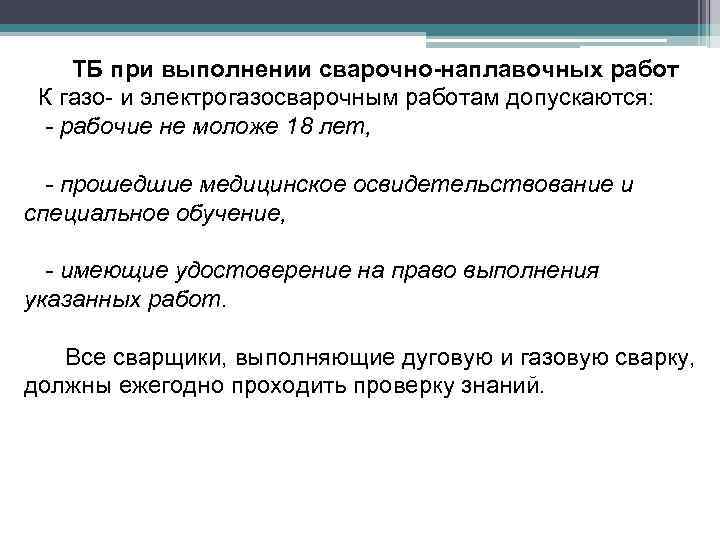 ТБ при выполнении сварочно-наплавочных работ
К газо- и электрогазосварочным работам допускаются:
- рабочие не моложе 18 лет,

- прошедшие медицинское освидетельствование и специальное обучение,

- имеющие удостоверение на право выполнения указанных работ.

Все сварщики, выполняющие дуговую и газовую сварку, должны ежегодно проходить проверку знаний.